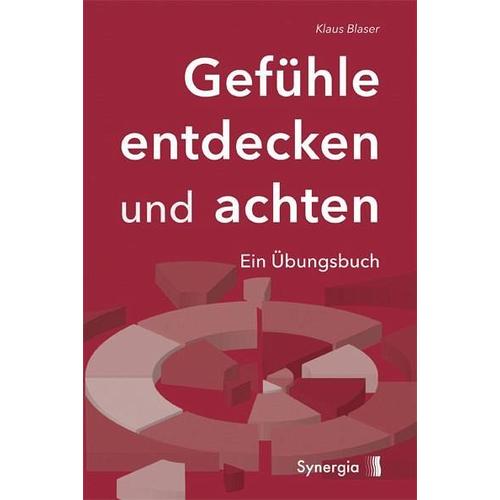 Klaus Blaser

Gefühle entdecken und achten

Ein Übungsbuch

Synergia